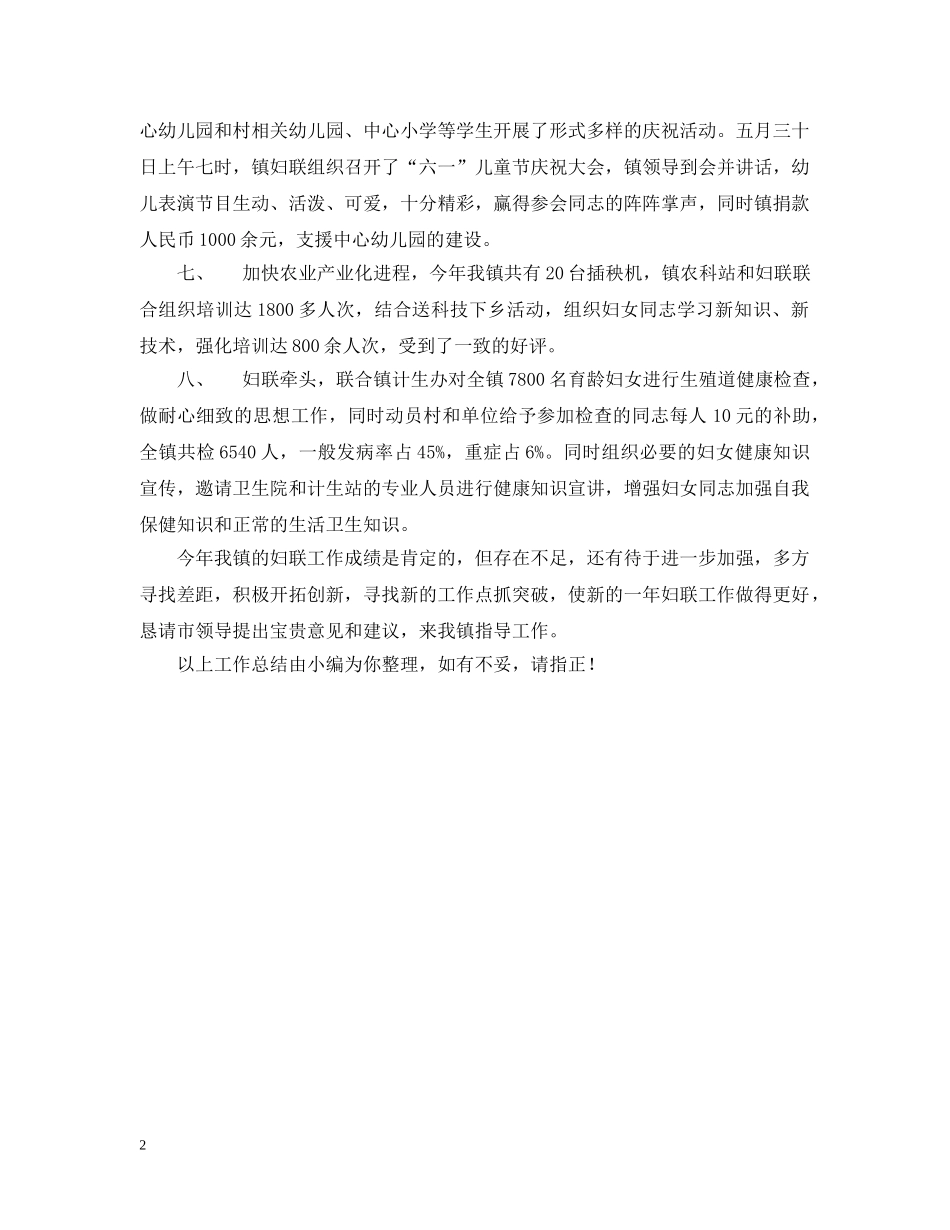 心幼儿园和村相关幼儿园、中心小学等学生开展了形式多样的庆祝活动。五月三十日上午七时，镇妇联组织召开了“六一”儿童节庆祝大会，镇领导到会并讲话，幼儿表演节目生动、活泼、可爱，十分精彩，赢得参会同志的阵阵掌声，同时镇捐款人民币1000余元，支援中心幼儿园的建设。

七、　加快农业产业化进程，今年我镇共有20台插秧机，镇农科站和妇联联合组织培训达1800多人次，结合送科技下乡活动，组织妇女同志学习新知识、新技术，强化培训达800余人次，受到了一致的好评。

八、　妇联牵头，联合镇计生办对全镇7800名育龄妇女进行生殖道健康检查，做耐心细致的思想工作，同时动员村和单位给予参加检查的同志每人10元的补助，全镇共检6540人，一般发病率占45%，重症占6%。同时组织必要的妇女健康知识宣传，邀请卫生院和计生站的专业人员进行健康知识宣讲，增强妇女同志加强自我保健知识和正常的生活卫生知识。

今年我镇的妇联工作成绩是肯定的，但存在不足，还有待于进一步加强，多方寻找差距，积极开拓创新，寻找新的工作点抓突破，使新的一年妇联工作做得更好，恳请市领导提出宝贵意见和建议，来我镇指导工作。

以上工作总结由小编为你整理，如有不妥，请指正！

2